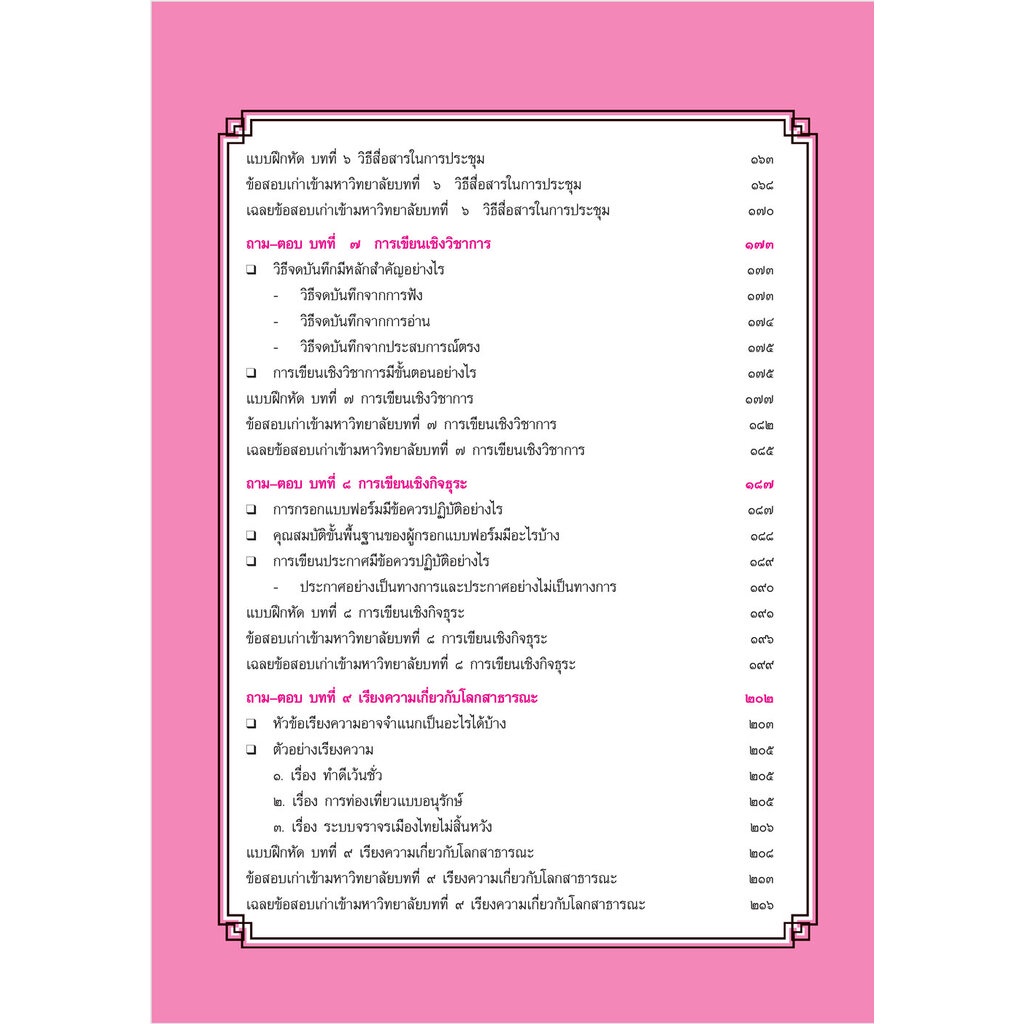 แบบฝึกหัด บทที่ ๖ วิธีสื่อสารในการประชุม ๑๖๓
ข้อสอบเก่าเข้ามหาวิทยาลัยบทที่ ๖ วิธีสื่อสารในการประชุม ๑๖๘
เฉลยข้อสอบเก่าเข้ามหาวิทยาลัยบทที่ ๖ วิธีสื่อสารในการประชุม ๑๗๐

ถาม–ตอบ บทที่ ๗ การเขียนเชิงวิชาการ ๑๗๓
❑ วิธีจดบันทึกมีหลักสำคัญอย่างไร ๑๗๓
- วิธีจดบันทึกจากการฟัง ๑๗๓
- วิธีจดบันทึกจากการอ่าน ๑๗๔
- วิธีจดบันทึกจากประสบการณ์ตรง ๑๗๕
❑ การเขียนเชิงวิชาการมีขั้นตอนอย่างไร ๑๗๕
แบบฝึกหัด บทที่ ๗ การเขียนเชิงวิชาการ ๑๗๗
ข้อสอบเก่าเข้ามหาวิทยาลัยบทที่ ๗ การเขียนเชิงวิชาการ ๑๘๒
เฉลยข้อสอบเก่าเข้ามหาวิทยาลัยบทที่ ๗ การเขียนเชิงวิชาการ ๑๘๕

ถาม–ตอบ บทที่ ๘ การเขียนเชิงกิจธุระ ๑๘๗
❑ การกรอกแบบฟอร์มมีข้อควรปฏิบัติอย่างไร ๑๘๗
❑ คุณสมบัติขั้นพื้นฐานของผู้กรอกแบบฟอร์มมีอะไรบ้าง ๑๘๘
❑ การเขียนประกาศมีข้อควรปฏิบัติอย่างไร ๑๘๙
- ประกาศอย่างเป็นทางการและประกาศอย่างไม่เป็นทางการ ๑๙๐
แบบฝึกหัด บทที่ ๘ การเขียนเชิงกิจธุระ ๑๙๑
ข้อสอบเก่าเข้ามหาวิทยาลัยบทที่ ๘ การเขียนเชิงกิจธุระ ๑๙๖
เฉลยข้อสอบเก่าเข้ามหาวิทยาลัยบทที่ ๘ การเขียนเชิงกิจธุระ ๑๙๙

ถาม–ตอบ บทที่ ๙ เรียงความเกี่ยวกับโลกสาธารณะ ๒๐๒
❑ หัวข้อเรียงความอาจจำแนกเป็นอะไรได้บ้าง ๒๐๓
❑ ตัวอย่างเรียงความ ๒๐๕
๑. เรื่อง ทำดีเว้นชั่ว ๒๐๕
๒. เรื่อง การท่องเที่ยวแบบอนุรักษ์ ๒๐๕
๓. เรื่อง ระบบจราจรเมืองไทยไม่สิ้นหวัง ๒๐๖
แบบฝึกหัด บทที่ ๙ เรียงความเกี่ยวกับโลกสาธารณะ ๒๐๘
ข้อสอบเก่าเข้ามหาวิทยาลัยบทที่ ๙ เรียงความเกี่ยวกับโลกสาธารณะ ๒๐๓
เฉลยข้อสอบเก่าเข้ามหาวิทยาลัยบทที่ ๙ เรียงความเกี่ยวกับโลกสาธารณะ ๒๐๖